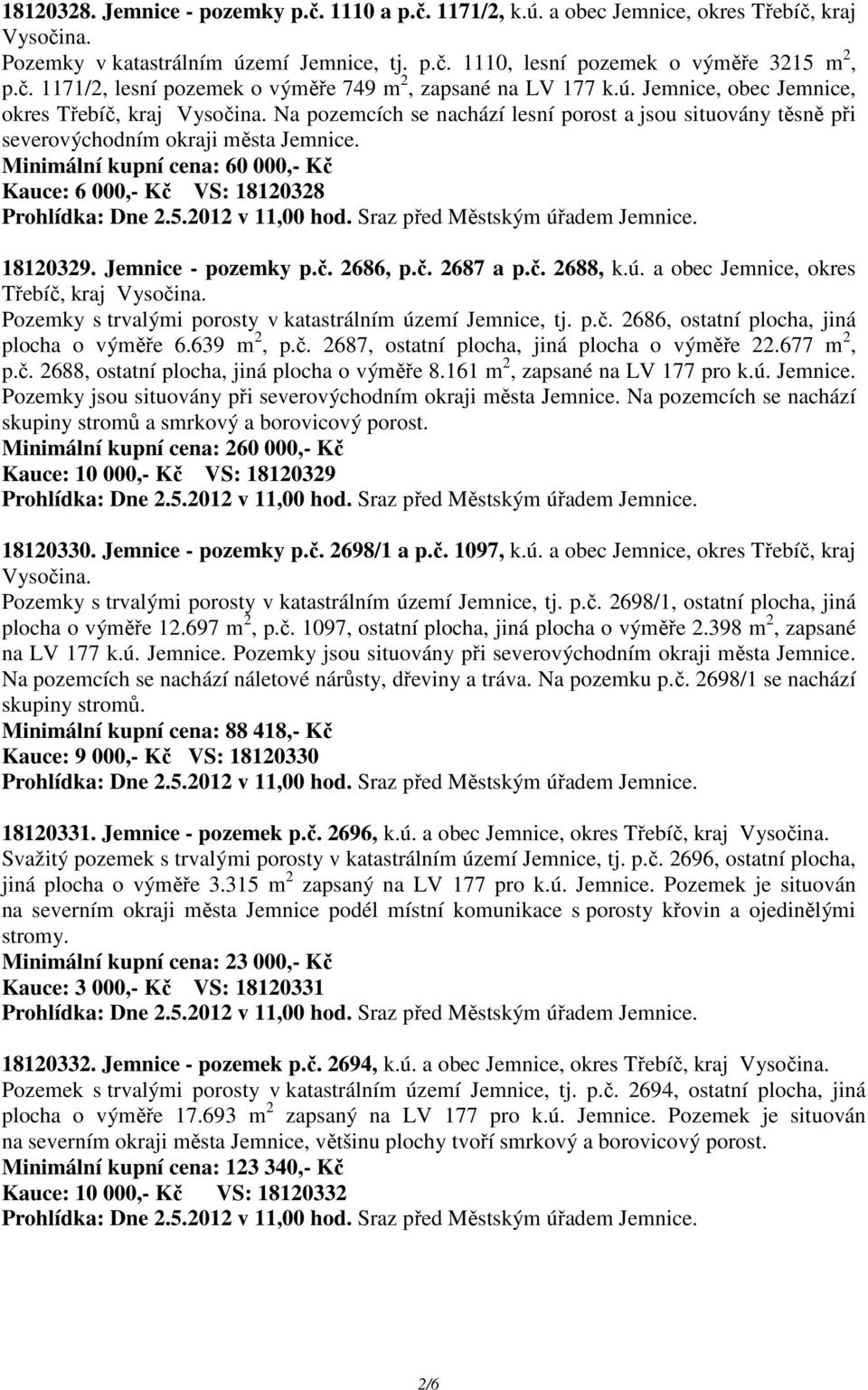 18120328. Jemnice - pozemky p.č. 1110 a p.č. 1171/2, k.ú. a obec Jemnice, okres Třebíč, kraj Vysočina.
Pozemky v katastrálním území Jemnice, tj. p.č. 1110, lesní pozemek o výměře 3215 $m^2$, p.č. 1171/2, lesní pozemek o výměře 749 $m^2$, zapsané na LV 177 k.ú. Jemnice, obec Jemnice, okres Třebíč, kraj Vysočina. Na pozemcích se nachází lesní porost a jsou situovány těsně při severovýchodním okraji města Jemnice.
Minimální kupní cena: 60 000,- Kč
Kauce: 6 000,- Kč VS: 18120328
Prohlídka: Dne 2.5.2012 v 11,00 hod. Sraz před Městským úřadem Jemnice.

18120329. Jemnice - pozemky p.č. 2686, p.č. 2687 a p.č. 2688, k.ú. a obec Jemnice, okres Třebíč, kraj Vysočina.
Pozemky s trvalými porosty v katastrálním území Jemnice, tj. p.č. 2686, ostatní plocha, jiná plocha o výměře 6.639 $m^2$, p.č. 2687, ostatní plocha, jiná plocha o výměře 22.677 $m^2$, p.č. 2688, ostatní plocha, jiná plocha o výměře 8.161 $m^2$, zapsané na LV 177 pro k.ú. Jemnice. Pozemky jsou situovány při severovýchodním okraji města Jemnice. Na pozemcích se nachází skupiny stromů a smrkový a borovicový porost.
Minimální kupní cena: 260 000,- Kč
Kauce: 10 000,- Kč VS: 18120329
Prohlídka: Dne 2.5.2012 v 11,00 hod. Sraz před Městským úřadem Jemnice.

18120330. Jemnice - pozemky p.č. 2698/1 a p.č. 1097, k.ú. a obec Jemnice, okres Třebíč, kraj Vysočina.
Pozemky s trvalými porosty v katastrálním území Jemnice, tj. p.č. 2698/1, ostatní plocha, jiná plocha o výměře 12.697 $m^2$, p.č. 1097, ostatní plocha, jiná plocha o výměře 2.398 $m^2$, zapsané na LV 177 k.ú. Jemnice. Pozemky jsou situovány při severovýchodním okraji města Jemnice. Na pozemcích se nachází náletové nárůsty, dřeviny a tráva. Na pozemku p.č. 2698/1 se nachází skupiny stromů.
Minimální kupní cena: 88 418,- Kč
Kauce: 9 000,- Kč VS: 18120330
Prohlídka: Dne 2.5.2012 v 11,00 hod. Sraz před Městským úřadem Jemnice.

18120331. Jemnice - pozemek p.č. 2696, k.ú. a obec Jemnice, okres Třebíč, kraj Vysočina.
Svažitý pozemek s trvalými porosty v katastrálním území Jemnice, tj. p.č. 2696, ostatní plocha, jiná plocha o výměře 3.315 $m^2$ zapsaný na LV 177 pro k.ú. Jemnice. Pozemek je situován na severním okraji města Jemnice podél místní komunikace s porosty křovin a ojedinělými stromy.
Minimální kupní cena: 23 000,- Kč
Kauce: 3 000,- Kč VS: 18120331
Prohlídka: Dne 2.5.2012 v 11,00 hod. Sraz před Městským úřadem Jemnice.

18120332. Jemnice - pozemek p.č. 2694, k.ú. a obec Jemnice, okres Třebíč, kraj Vysočina.
Pozemek s trvalými porosty v katastrálním území Jemnice, tj. p.č. 2694, ostatní plocha, jiná plocha o výměře 17.693 $m^2$ zapsaný na LV 177 pro k.ú. Jemnice. Pozemek je situován na severním okraji města Jemnice, většinu plochy tvoří smrkový a borovicový porost.
Minimální kupní cena: 123 340,- Kč
Kauce: 10 000,- Kč VS: 18120332
Prohlídka: Dne 2.5.2012 v 11,00 hod. Sraz před Městským úřadem Jemnice.

2/6